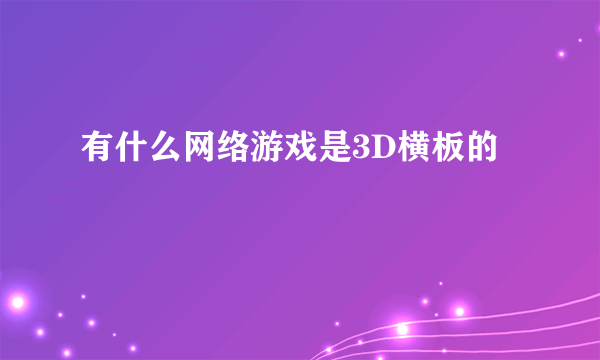 有什么网络游戏是3D横板的